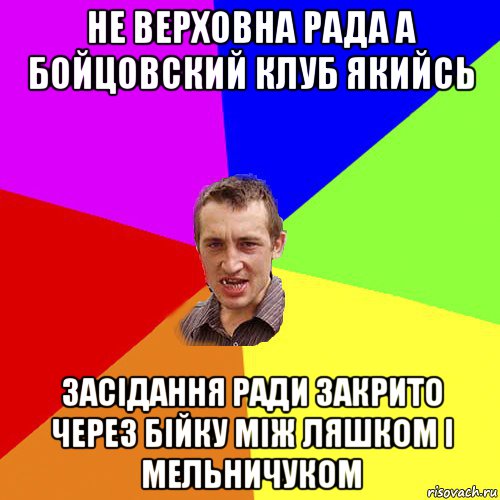 НЕ ВЕРХОВНА РАДА А БОЙЦОВСКИЙ КЛУБ ЯКИЙСЬ

ЗАСІДАННЯ РАДИ ЗАКРИТО ЧЕРЕЗ БІЙКУ МІЖ ЛЯШКОМ І МЕЛЬНИЧУКОМ

risovach.ru